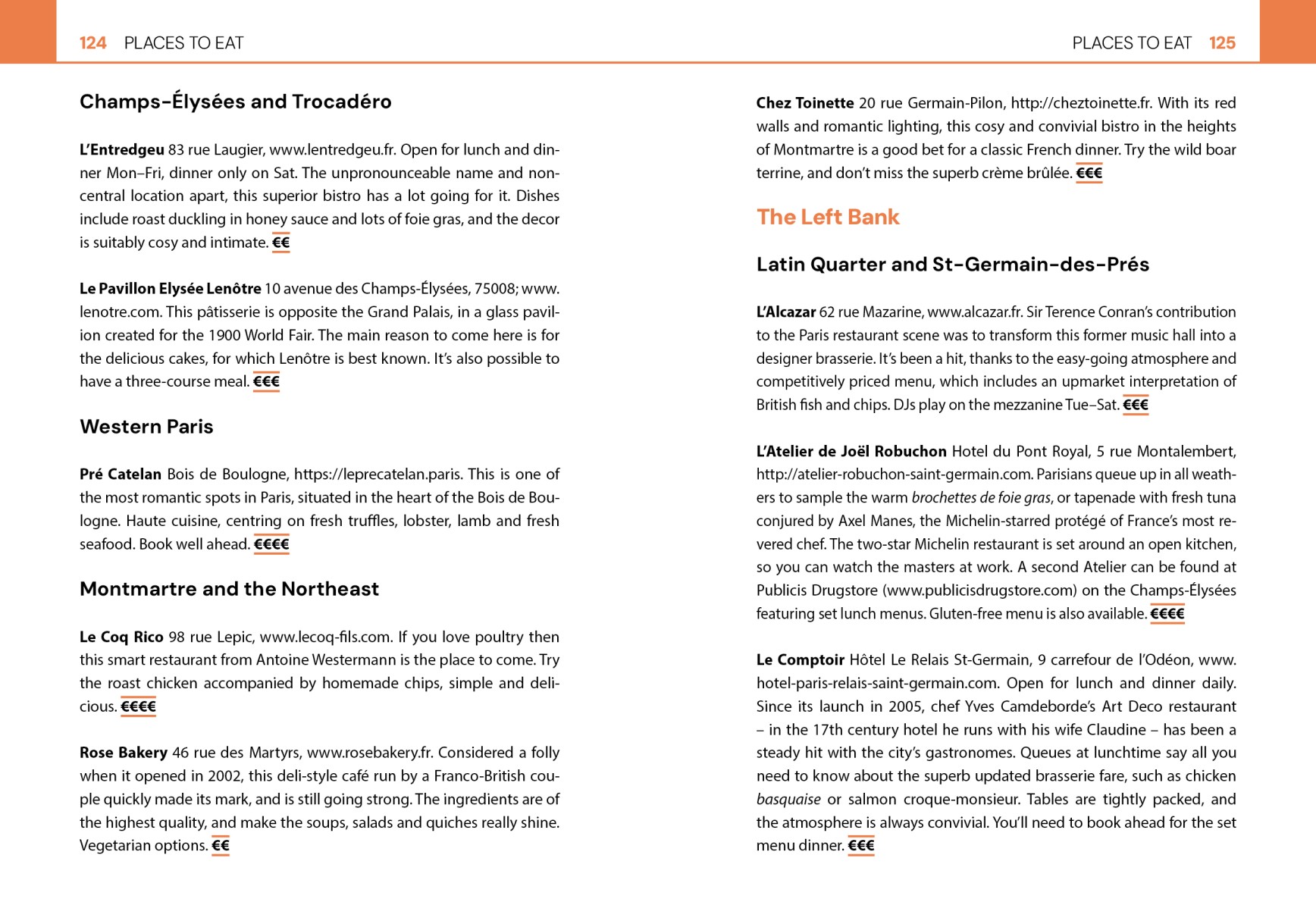 124 PLACES TO EAT

Champs-Élysées and Trocadéro

L'Entredgeu 83 rue Laugier, www.lentredgeu.fr. Open for lunch and dinner Mon–Fri, dinner only on Sat. The unpronounceable name and non-central location apart, this superior bistro has a lot going for it. Dishes include roast duckling in honey sauce and lots of foie gras, and the decor is suitably cosy and intimate. €€

Le Pavillon Elysée Lenôtre 10 avenue des Champs-Élysées, 75008; www.lenotre.com. This pâtisserie is opposite the Grand Palais, in a glass pavilion created for the 1900 World Fair. The main reason to come here is for the delicious cakes, for which Lenôtre is best known. It's also possible to have a three-course meal. €€€

Western Paris

Pré Catelan Bois de Boulogne, https://leprecatelan.paris. This is one of the most romantic spots in Paris, situated in the heart of the Bois de Boulogne. Haute cuisine, centring on fresh truffles, lobster, lamb and fresh seafood. Book well ahead. €€€€

Montmartre and the Northeast

Le Coq Rico 98 rue Lepic, www.lecoq-fils.com. If you love poultry then this smart restaurant from Antoine Westermann is the place to come. Try the roast chicken accompanied by homemade chips, simple and delicious. €€€€

Rose Bakery 46 rue des Martyrs, www.rosebakery.fr. Considered a folly when it opened in 2002, this deli-style café run by a Franco-British couple quickly made its mark, and is still going strong. The ingredients are of the highest quality, and make the soups, salads and quiches really shine. Vegetarian options. €€

PLACES TO EAT 125

Chez Toinette 20 rue Germain-Pilon, http://cheztoinette.fr. With its red walls and romantic lighting, this cosy and convivial bistro in the heights of Montmartre is a good bet for a classic French dinner. Try the wild boar terrine, and don't miss the superb crème brûlée. €€€

The Left Bank

Latin Quarter and St-Germain-des-Prés

L'Alcazar 62 rue Mazarine, www.alcazar.fr. Sir Terence Conran's contribution to the Paris restaurant scene was to transform this former music hall into a designer brasserie. It's been a hit, thanks to the easy-going atmosphere and competitively priced menu, which includes an upmarket interpretation of British fish and chips. DJs play on the mezzanine Tue–Sat. €€€

L'Atelier de Joël Robuchon Hotel du Pont Royal, 5 rue Montalembert, http://atelier-robuchon-saint-germain.com. Parisians queue up in all weathers to sample the warm brochettes de foie gras, or tapenade with fresh tuna conjured by Axel Manes, the Michelin-starred protégé of France's most revered chef. The two-star Michelin restaurant is set around an open kitchen, so you can watch the masters at work. A second Atelier can be found at Publicis Drugstore (www.publicisdrugstore.com) on the Champs-Élysées featuring set lunch menus. Gluten-free menu is also available. €€€€

Le Comptoir Hôtel Le Relais St-Germain, 9 carrefour de l'Odéon, www.hotel-paris-relais-saint-germain.com. Open for lunch and dinner daily. Since its launch in 2005, chef Yves Camdeborde's Art Deco restaurant – in the 17th century hotel he runs with his wife Claudine – has been a steady hit with the city's gastronomes. Queues at lunchtime say all you need to know about the superb updated brasserie fare, such as chicken basquaise or salmon croque-monsieur. Tables are tightly packed, and the atmosphere is always convivial. You'll need to book ahead for the set menu dinner. €€€